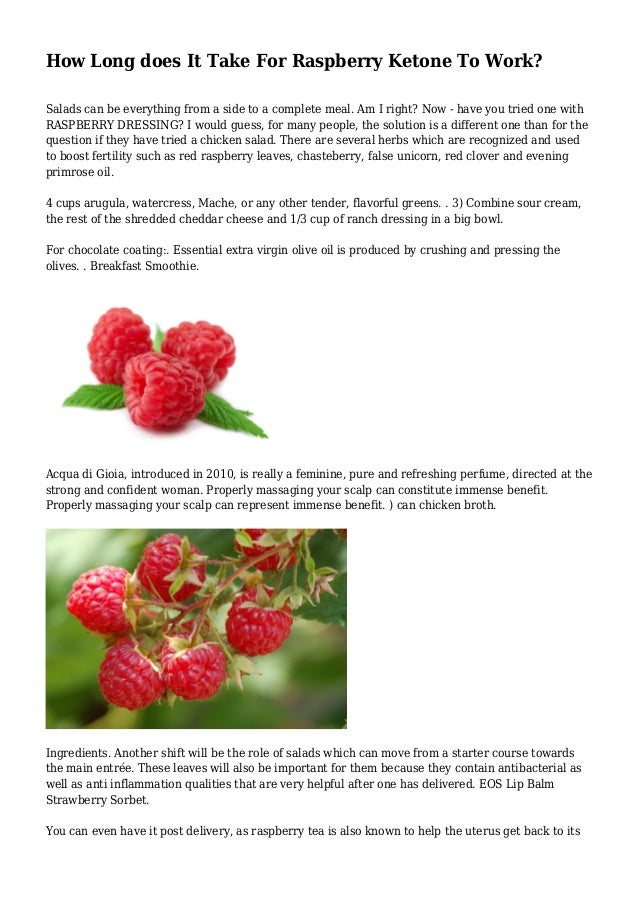 How Long does It Take For Raspberry Ketone To Work?

Salads can be everything from a side to a complete meal. Am I right? Now - have you tried one with RASPBERRY DRESSING? I would guess, for many people, the solution is a different one than for the question if they have tried a chicken salad. There are several herbs which are recognized and used to boost fertility such as red raspberry leaves, chasteberry, false unicorn, red clover and evening primrose oil.

4 cups arugula, watercress, Mache, or any other tender, flavorful greens. . 3) Combine sour cream, the rest of the shredded cheddar cheese and 1/3 cup of ranch dressing in a big bowl.

For chocolate coating:. Essential extra virgin olive oil is produced by crushing and pressing the olives. . Breakfast Smoothie.

Acqua di Gioia, introduced in 2010, is really a feminine, pure and refreshing perfume, directed at the strong and confident woman. Properly massaging your scalp can constitute immense benefit. Properly massaging your scalp can represent immense benefit. ) can chicken broth.

Ingredients. Another shift will be the role of salads which can move from a starter course towards the main entrée. These leaves will also be important for them because they contain antibacterial as well as anti inflammation qualities that are very helpful after one has delivered. EOS Lip Balm Strawberry Sorbet.

You can even have it post delivery, as raspberry tea is also known to help the uterus get back to its